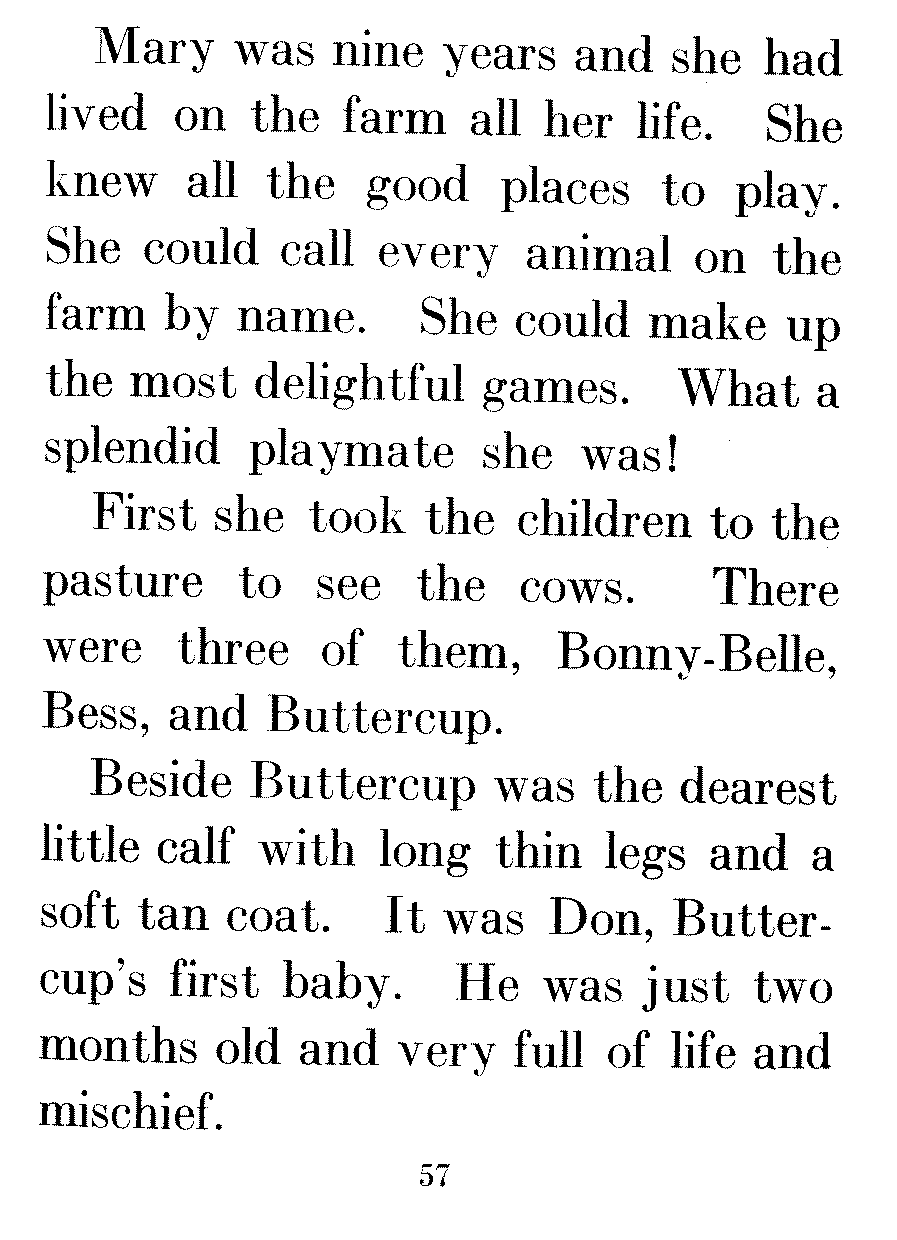 Mary was nine years and she had lived on the farm all her life. She knew all the good places to play. She could call every animal on the farm by name. She could make up the most delightful games. What a splendid playmate she was!

First she took the children to the pasture to see the cows. There were three of them, Bonny-Belle, Bess, and Buttercup.

Beside Buttercup was the dearest little calf with long thin legs and a soft tan coat. It was Don, Buttercup's first baby. He was just two months old and very full of life and mischief.

57